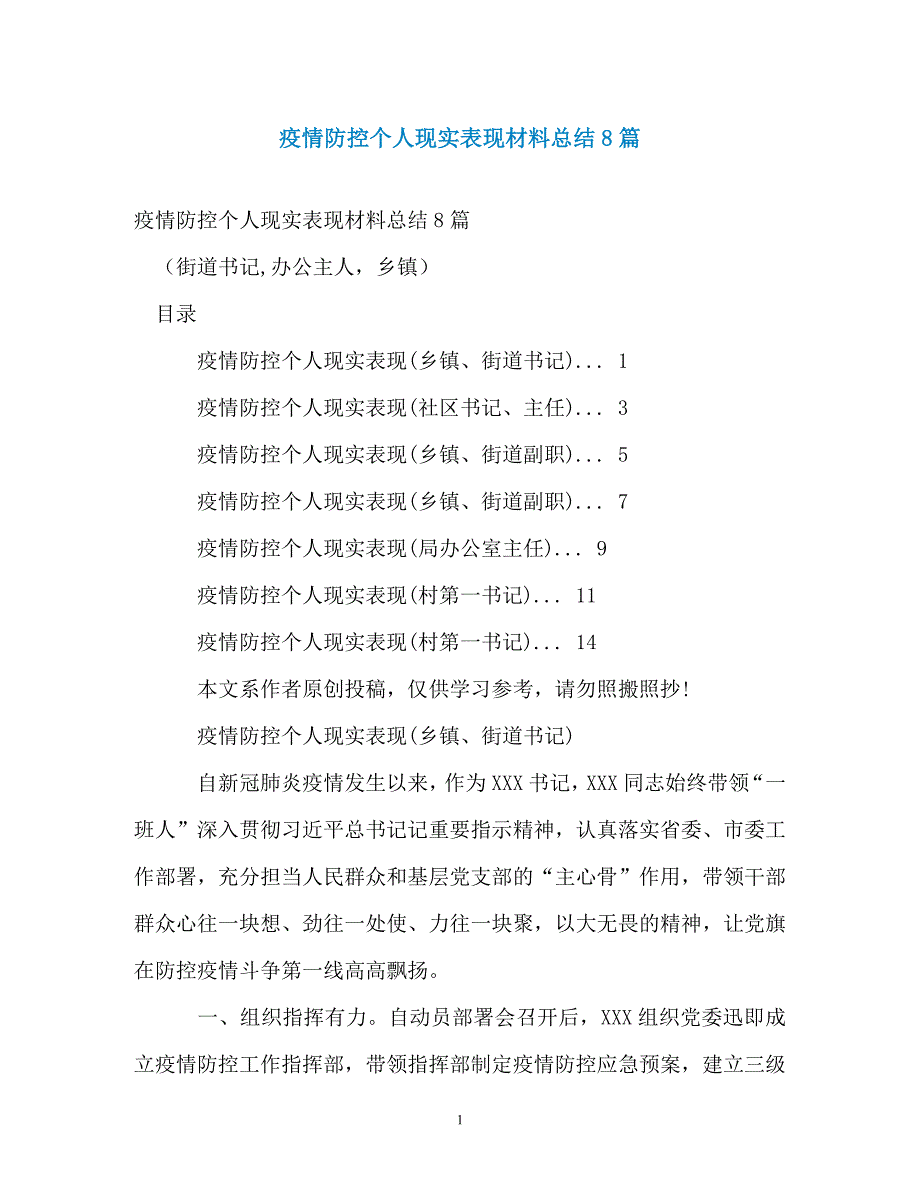 疫情防控个人现实表现材料总结8篇

疫情防控个人现实表现材料总结8篇

（街道书记,办公主人，乡镇）

目录

疫情防控个人现实表现(乡镇、街道书记)... 1

疫情防控个人现实表现(社区书记、主任)... 3

疫情防控个人现实表现(乡镇、街道副职)... 5

疫情防控个人现实表现(乡镇、街道副职)... 7

疫情防控个人现实表现(局办公室主任)... 9

疫情防控个人现实表现(村第一书记)... 11

疫情防控个人现实表现(村第一书记)... 14

本文系作者原创投稿，仅供学习参考，请勿照搬照抄!

疫情防控个人现实表现(乡镇、街道书记)

自新冠肺炎疫情发生以来，作为XXX书记，XXX同志始终带领“一班人”深入贯彻习近平总书记记重要指示精神，认真落实省委、市委工作部署，充分担当人民群众和基层党支部的“主心骨”作用，带领干部群众心往一块想、劲往一处使、力往一块聚，以大无畏的精神，让党旗在防控疫情斗争第一线高高飘扬。

一、组织指挥有力。自动员部署会召开后，XXX组织党委迅即成立疫情防控工作指挥部，带领指挥部制定疫情防控应急预案，建立三级

1